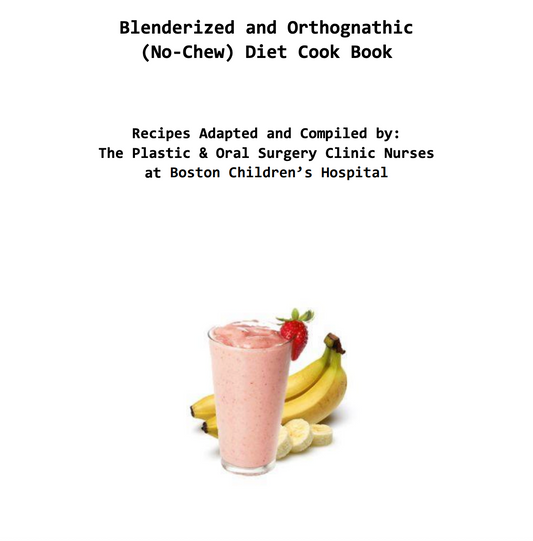 Blenderized and Orthognathic
(No-Chew) Diet Cook Book

Recipes Adapted and Compiled by:
The Plastic & Oral Surgery Clinic Nurses
at Boston Children's Hospital